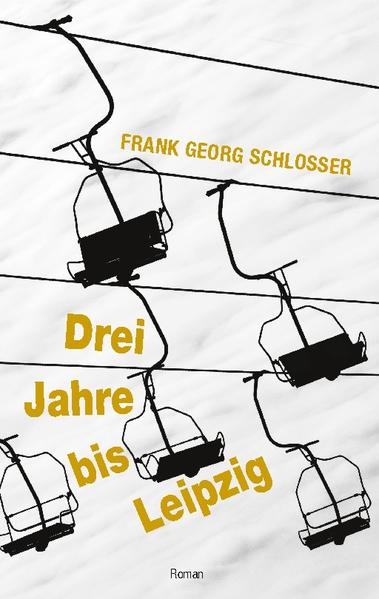 FRANK GEORG SCHLOSSER

Drei
Jahre
bis
Leipzig

Roman